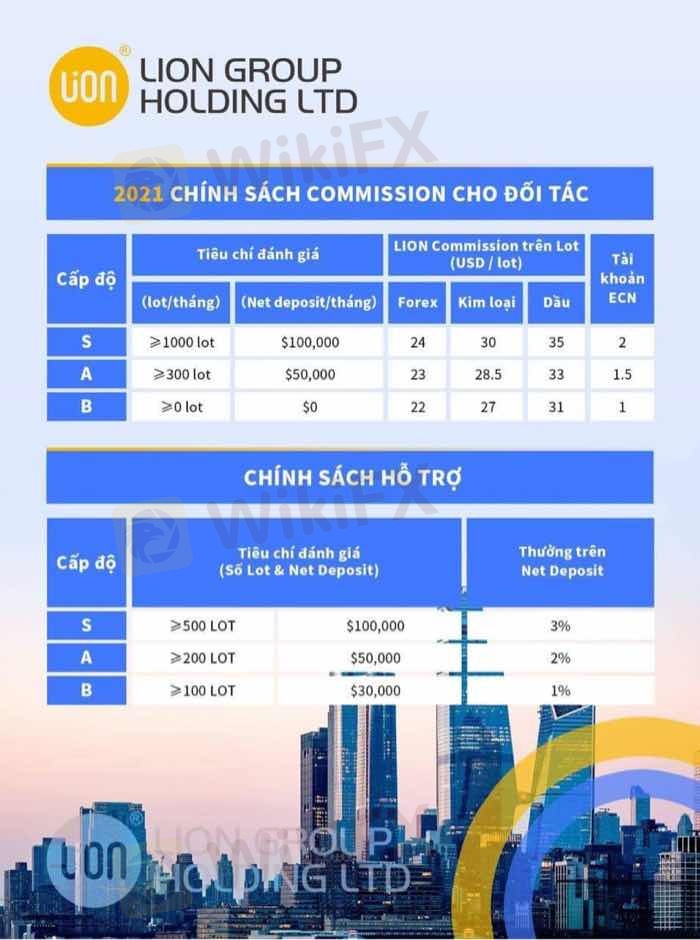 LION GROUP HOLDING LTD

2021 CHÍNH SÁCH COMMISSION CHO ĐỐI TÁC

| Cấp độ | Tiêu chí đánh giá |  | LION Commission trên Lot (USD / lot) |  |  | Tài khoản ECN |
|---|---|---|---|---|---|---|
|  | (lot/tháng) | (Net deposit/tháng) | Forex | Kim loại | Dầu |  |
| S | ≥1000 lot | $100,000 | 24 | 30 | 35 | 2 |
| A | ≥300 lot | $50,000 | 23 | 28.5 | 33 | 1.5 |
| B | ≥0 lot | $0 | 22 | 27 | 31 | 1 |

CHÍNH SÁCH HỖ TRỢ

| Cấp độ | Tiêu chí đánh giá (Số Lot & Net Deposit) |  | Thưởng trên Net Deposit |
|---|---|---|---|
| S | ≥500 LOT | $100,000 | 3% |
| A | ≥200 LOT | $50,000 | 2% |
| B | ≥100 LOT | $30,000 | 1% |

LION GROUP HOLDING LTD

WikiFX